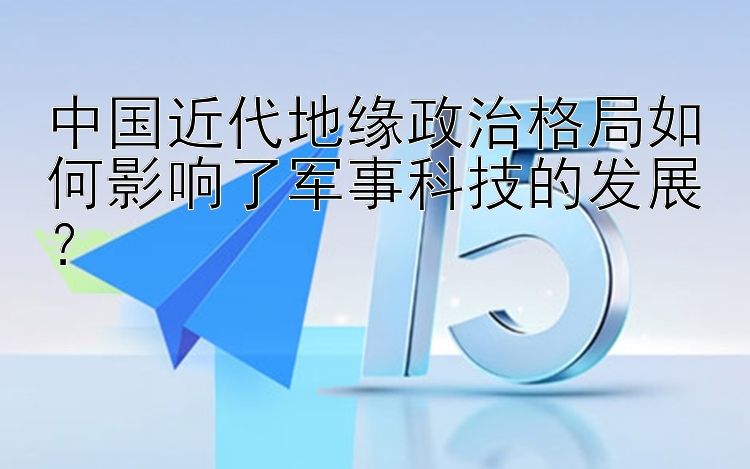 中国近代地缘政治格局如何影响了军事科技的发展？

15